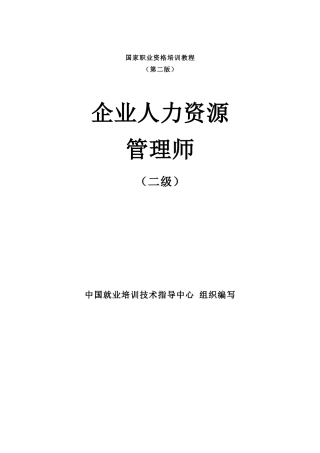 国家职业资格培训教程
（第二版）

企业人力资源
管理师

（二级）

中国就业培训技术指导中心 组织编写